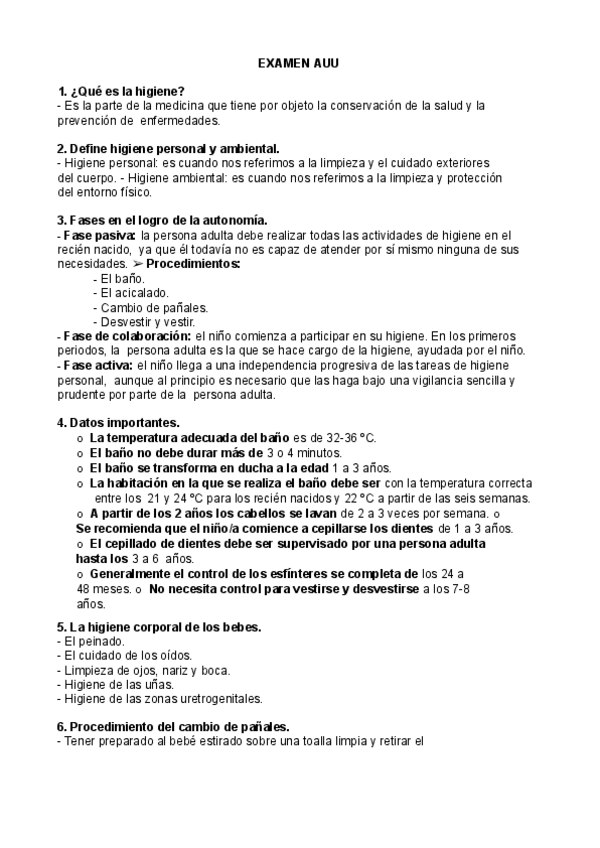 EXAMEN AUU

1. ¿Qué es la higiene?
- Es la parte de la medicina que tiene por objeto la conservación de la salud y la prevención de enfermedades.

2. Define higiene personal y ambiental.
- Higiene personal: es cuando nos referimos a la limpieza y el cuidado exteriores del cuerpo. - Higiene ambiental: es cuando nos referimos a la limpieza y protección del entorno físico.

3. Fases en el logro de la autonomía.
- Fase pasiva: la persona adulta debe realizar todas las actividades de higiene en el recién nacido, ya que él todavía no es capaz de atender por sí mismo ninguna de sus necesidades. ➢ Procedimientos:
- El baño.
- El acicalado.
- Cambio de pañales.
- Desvestir y vestir.
- Fase de colaboración: el niño comienza a participar en su higiene. En los primeros periodos, la persona adulta es la que se hace cargo de la higiene, ayudada por el niño.
- Fase activa: el niño llega a una independencia progresiva de las tareas de higiene personal, aunque al principio es necesario que las haga bajo una vigilancia sencilla y prudente por parte de la persona adulta.

4. Datos importantes.
o La temperatura adecuada del baño es de 32-36 °C.
o El baño no debe durar más de 3 o 4 minutos.
o El baño se transforma en ducha a la edad 1 a 3 años.
o La habitación en la que se realiza el baño debe ser con la temperatura correcta entre los 21 y 24 °C para los recién nacidos y 22 °C a partir de las seis semanas.
o A partir de los 2 años los cabellos se lavan de 2 a 3 veces por semana. o Se recomienda que el niño/a comience a cepillarse los dientes de 1 a 3 años.
o El cepillado de dientes debe ser supervisado por una persona adulta hasta los 3 a 6 años.
o Generalmente el control de los esfínteres se completa de los 24 a 48 meses. o No necesita control para vestirse y desvestirse a los 7-8 años.

5. La higiene corporal de los bebes.
- El peinado.
- El cuidado de los oídos.
- Limpieza de ojos, nariz y boca.
- Higiene de las uñas.
- Higiene de las zonas uretrogenitales.

6. Procedimiento del cambio de pañales.
- Tener preparado al bebé estirado sobre una toalla limpia y retirar el